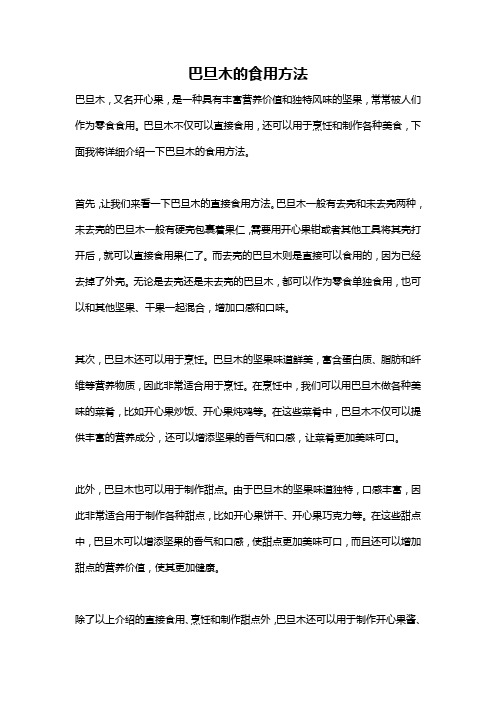 巴旦木的食用方法

巴旦木，又名开心果，是一种具有丰富营养价值和独特风味的坚果，常常被人们作为零食食用。巴旦木不仅可以直接食用，还可以用于烹饪和制作各种美食，下面我将详细介绍一下巴旦木的食用方法。

首先，让我们来看一下巴旦木的直接食用方法。巴旦木一般有去壳和未去壳两种，未去壳的巴旦木一般有硬壳包裹着果仁，需要用开心果钳或者其他工具将其壳打开后，就可以直接食用果仁了。而去壳的巴旦木则是直接可以食用的，因为已经去掉了外壳。无论是去壳还是未去壳的巴旦木，都可以作为零食单独食用，也可以和其他坚果、干果一起混合，增加口感和口味。

其次，巴旦木还可以用于烹饪。巴旦木的坚果味道鲜美，富含蛋白质、脂肪和纤维等营养物质，因此非常适合用于烹饪。在烹饪中，我们可以用巴旦木做各种美味的菜肴，比如开心果炒饭、开心果炖鸡等。在这些菜肴中，巴旦木不仅可以提供丰富的营养成分，还可以增添坚果的香气和口感，让菜肴更加美味可口。

此外，巴旦木也可以用于制作甜点。由于巴旦木的坚果味道独特，口感丰富，因此非常适合用于制作各种甜点，比如开心果饼干、开心果巧克力等。在这些甜点中，巴旦木可以增添坚果的香气和口感，使甜点更加美味可口，而且还可以增加甜点的营养价值，使其更加健康。

除了以上介绍的直接食用、烹饪和制作甜点外，巴旦木还可以用于制作开心果酱、